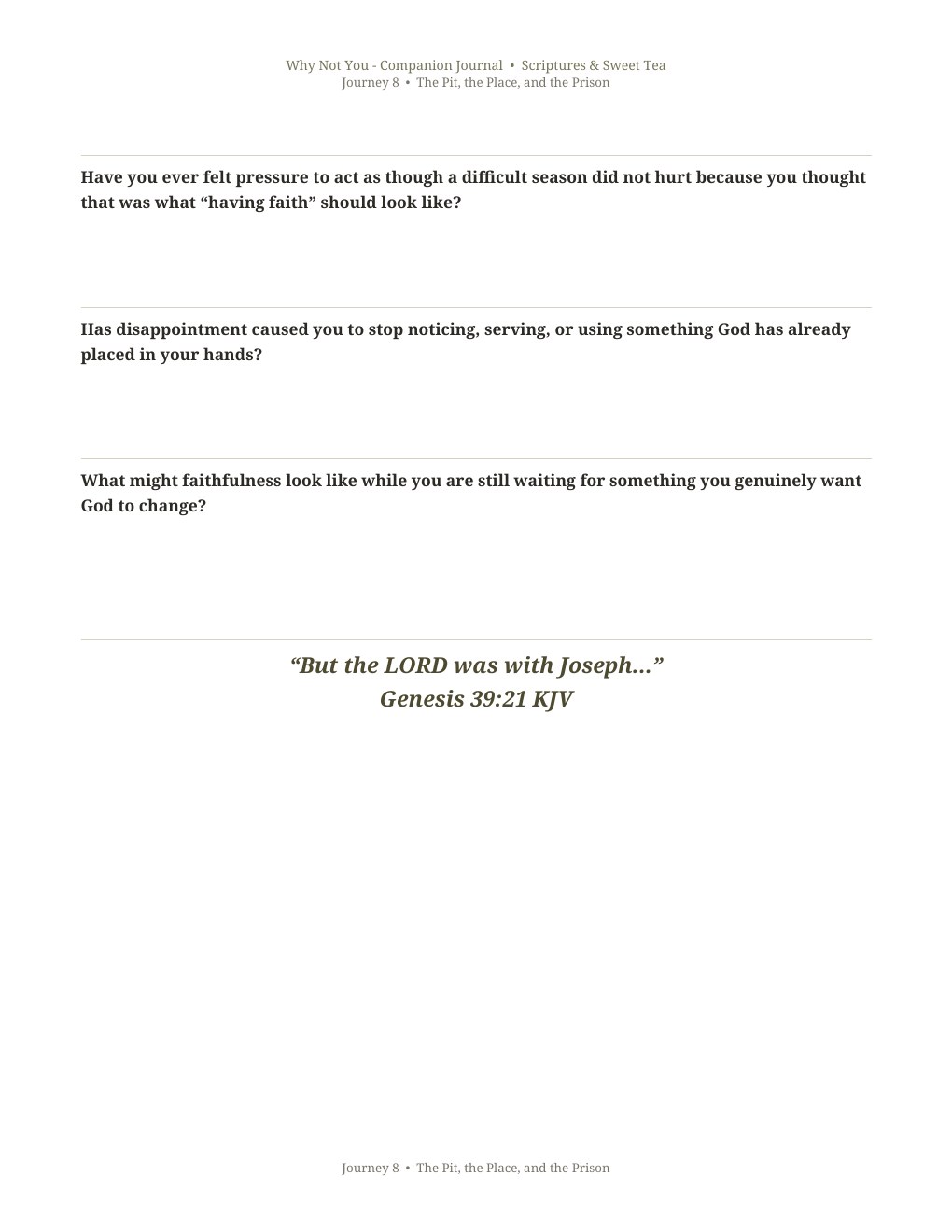 Why Not You - Companion Journal • Scriptures & Sweet Tea
Journey 8 • The Pit, the Place, and the Prison

Have you ever felt pressure to act as though a difficult season did not hurt because you thought that was what "having faith" should look like?

Has disappointment caused you to stop noticing, serving, or using something God has already placed in your hands?

What might faithfulness look like while you are still waiting for something you genuinely want God to change?

"But the LORD was with Joseph..."
Genesis 39:21 KJV

Journey 8 • The Pit, the Place, and the Prison